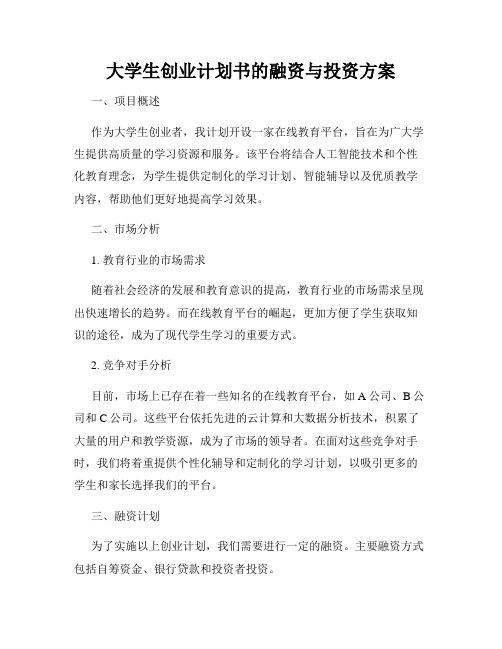 大学生创业计划书的融资与投资方案

一、项目概述

作为大学生创业者，我计划开设一家在线教育平台，旨在为广大学生提供高质量的学习资源和服务。该平台将结合人工智能技术和个性化教育理念，为学生提供定制化的学习计划、智能辅导以及优质教学内容，帮助他们更好地提高学习效果。

二、市场分析

1. 教育行业的市场需求

随着社会经济的发展和教育意识的提高，教育行业的市场需求呈现出快速增长的趋势。而在线教育平台的崛起，更加方便了学生获取知识的途径，成为了现代学生学习的重要方式。

2. 竞争对手分析

目前，市场上已存在着一些知名的在线教育平台，如 A 公司、B 公司和 C 公司。这些平台依托先进的云计算和大数据分析技术，积累了大量的用户和教学资源，成为了市场的领导者。在面对这些竞争对手时，我们将着重提供个性化辅导和定制化的学习计划，以吸引更多的学生和家长选择我们的平台。

三、融资计划

为了实施以上创业计划，我们需要进行一定的融资。主要融资方式包括自筹资金、银行贷款和投资者投资。